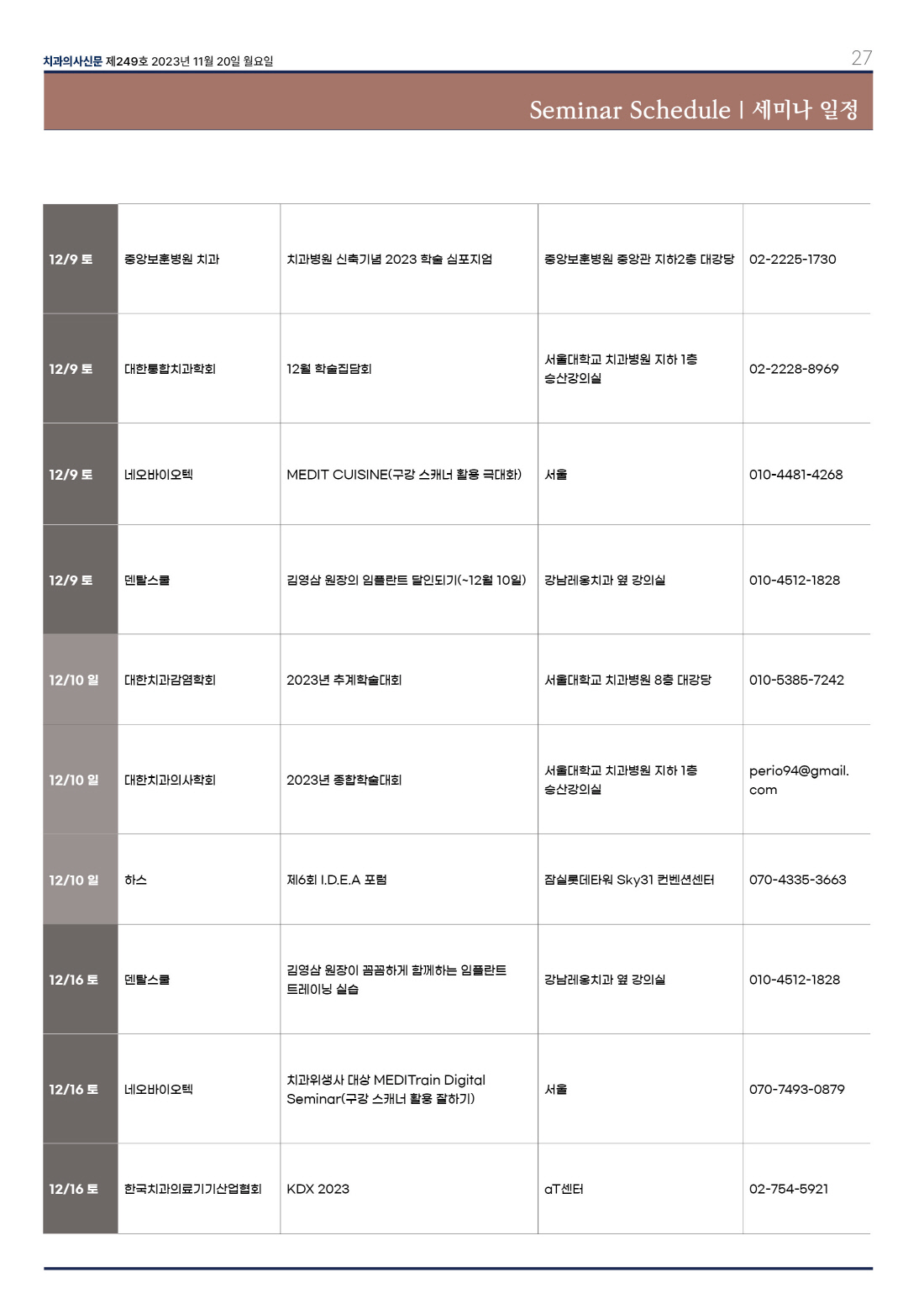 치과의사신문 제249호 2023년 11월 20일 월요일

27

Seminar Schedule | 세미나 일정

| | | | | |
|---|---|---|---|---|
| 12/9 토 | 중앙보훈병원 치과 | 치과병원 신축기념 2023 학술 심포지엄 | 중앙보훈병원 중앙관 지하2층 대강당 | 02-2225-1730 |
| 12/9 토 | 대한통합치과학회 | 12월 학술집담회 | 서울대학교 치과병원 지하 1층 승산강의실 | 02-2228-8969 |
| 12/9 토 | 네오바이오텍 | MEDIT CUISINE(구강 스캐너 활용 극대화) | 서울 | 010-4481-4268 |
| 12/9 토 | 덴탈스쿨 | 김영삼 원장의 임플란트 달인되기(~12월 10일) | 강남레옹치과 옆 강의실 | 010-4512-1828 |
| 12/10 일 | 대한치과감염학회 | 2023년 추계학술대회 | 서울대학교 치과병원 8층 대강당 | 010-5385-7242 |
| 12/10 일 | 대한치과의사학회 | 2023년 종합학술대회 | 서울대학교 치과병원 지하 1층 승산강의실 | perio94@gmail.com |
| 12/10 일 | 하스 | 제6회 I.D.E.A 포럼 | 잠실롯데타워 Sky31 컨벤션센터 | 070-4335-3663 |
| 12/16 토 | 덴탈스쿨 | 김영삼 원장이 꼼꼼하게 함께하는 임플란트 트레이닝 실습 | 강남레옹치과 옆 강의실 | 010-4512-1828 |
| 12/16 토 | 네오바이오텍 | 치과위생사 대상 MEDITrain Digital Seminar(구강 스캐너 활용 잘하기) | 서울 | 070-7493-0879 |
| 12/16 토 | 한국치과의료기기산업협회 | KDX 2023 | aT센터 | 02-754-5921 |